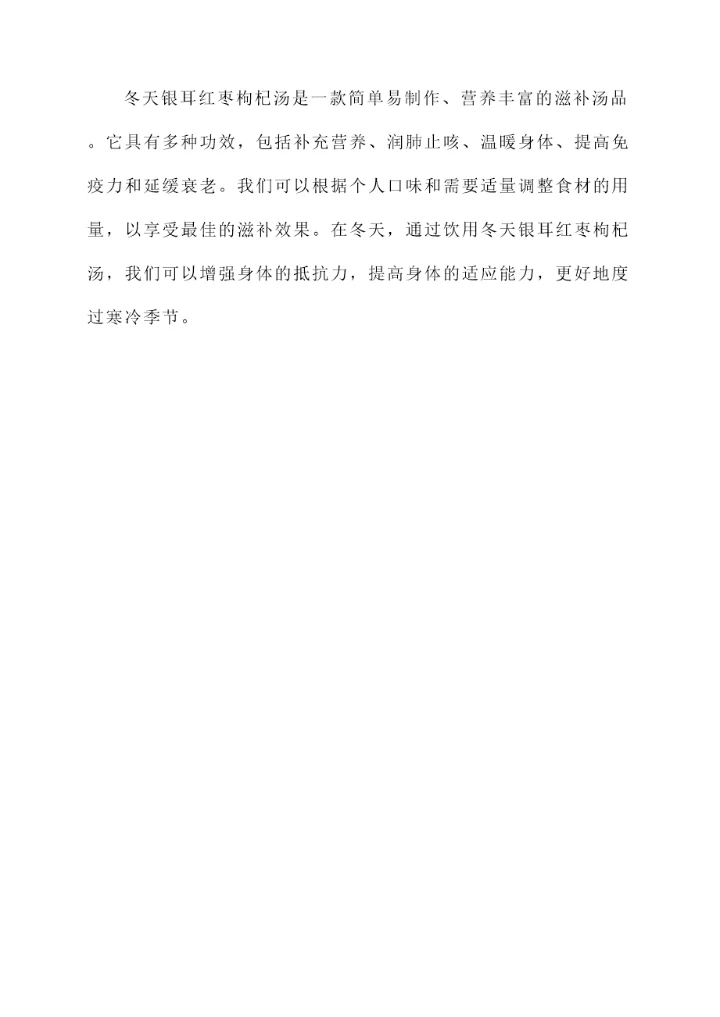 冬天银耳红枣枸杞汤是一款简单易制作、营养丰富的滋补汤品。它具有多种功效，包括补充营养、润肺止咳、温暖身体、提高免疫力和延缓衰老。我们可以根据个人口味和需要适量调整食材的用量，以享受最佳的滋补效果。在冬天，通过饮用冬天银耳红枣枸杞汤，我们可以增强身体的抵抗力，提高身体的适应能力，更好地度过寒冷季节。